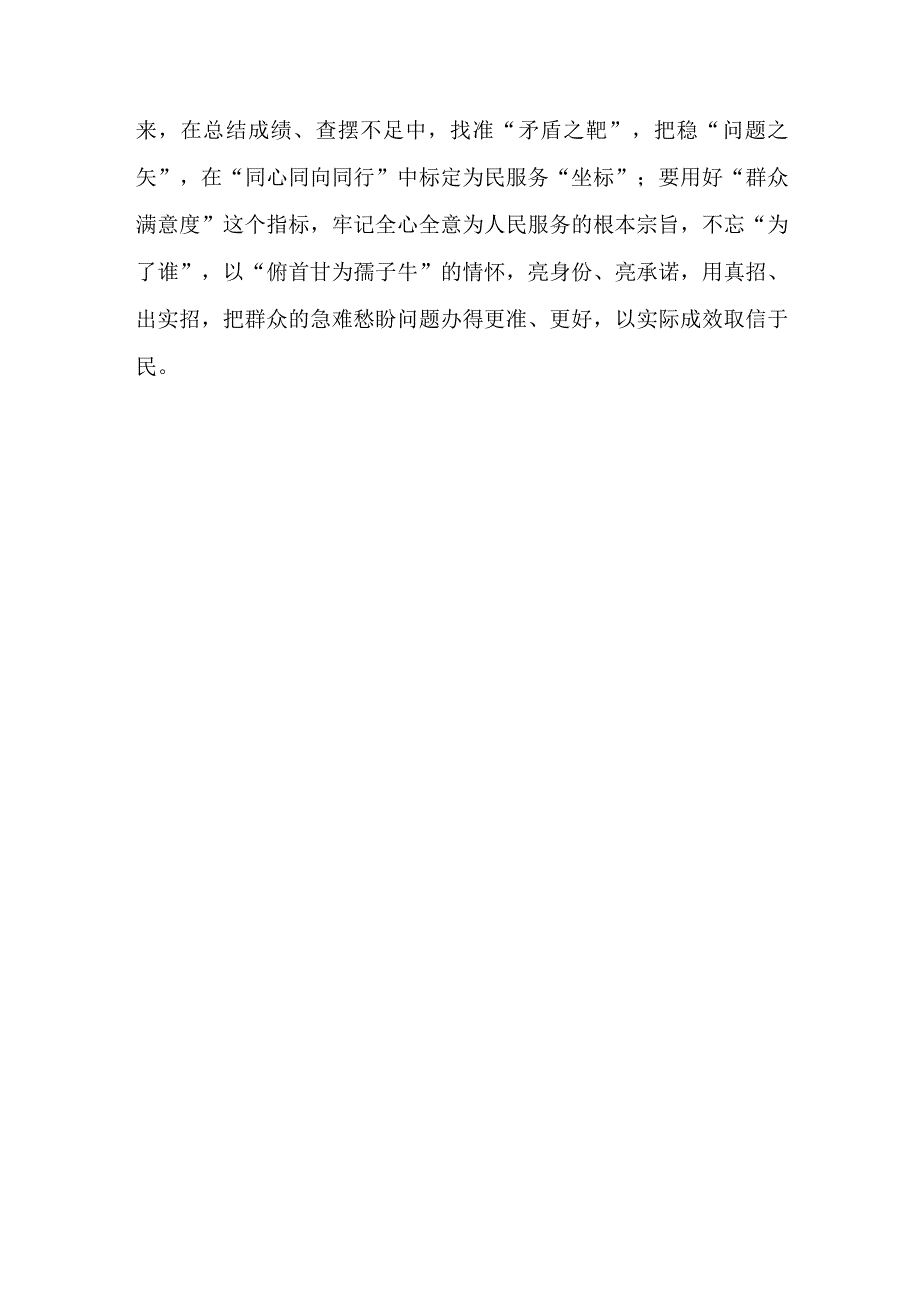 来，在总结成绩、查摆不足中，找准“矛盾之靶”，把稳“问题之矢”，在“同心同向同行”中标定为民服务“坐标”；要用好“群众满意度”这个指标，牢记全心全意为人民服务的根本宗旨，不忘“为了谁”，以“俯首甘为孺子牛”的情怀，亮身份、亮承诺，用真招、出实招，把群众的急难愁盼问题办得更准、更好，以实际成效取信于民。